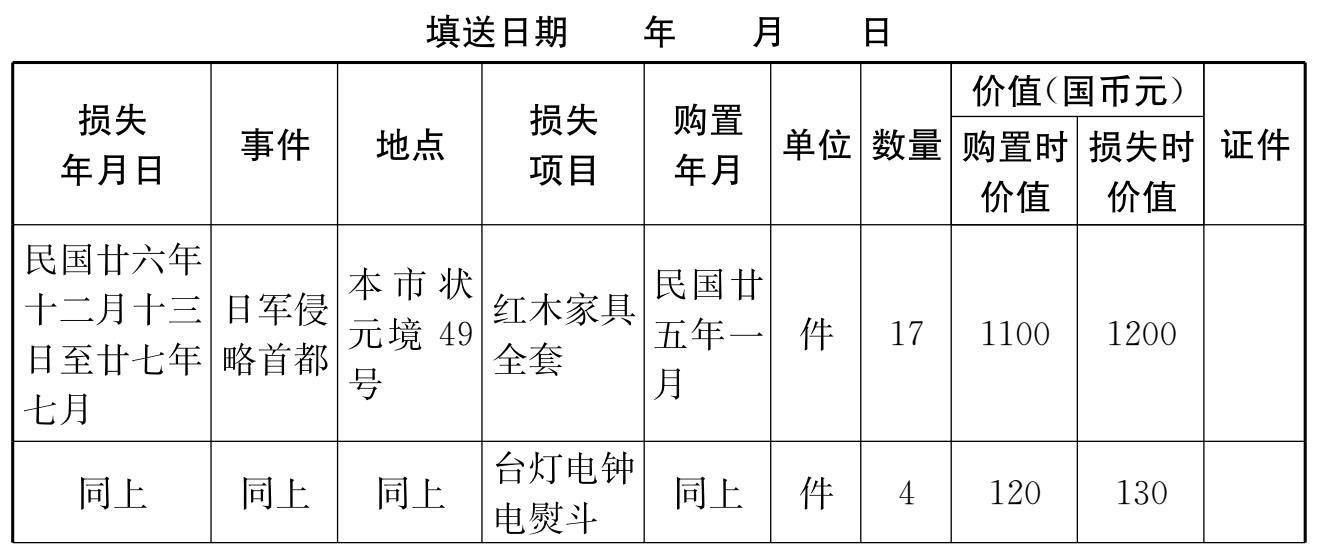 填送日期 年 月 日

| 损失年月日 | 事件 | 地点 | 损失项目 | 购置年月 | 单位 | 数量 | 价值(国币元) |  | 证件 |
|---|---|---|---|---|---|---|---|---|---|
|  |  |  |  |  |  |  | 购置时价值 | 损失时价值 |  |
| 民国廿六年十二月十三日至廿七年七月 | 日军侵略首都 | 本市状元境49号 | 红木家具全套 | 民国廿五年一月 | 件 | 17 | 1100 | 1200 |  |
| 同上 | 同上 | 同上 | 台灯电钟电熨斗 | 同上 | 件 | 4 | 120 | 130 |  |